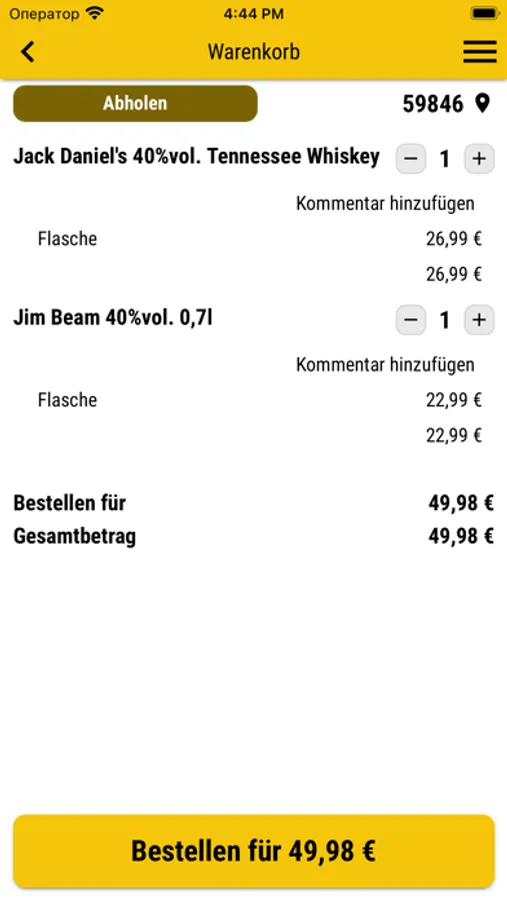 Оператор 4:44 PM

Warenkorb

Abholen

59846

Jack Daniel's 40%vol. Tennessee Whiskey

− 1 +

Kommentar hinzufügen

Flasche

26,99 €

26,99 €

Jim Beam 40%vol. 0,7l

− 1 +

Kommentar hinzufügen

Flasche

22,99 €

22,99 €

Bestellen für 49,98 €

Gesamtbetrag 49,98 €

Bestellen für 49,98 €